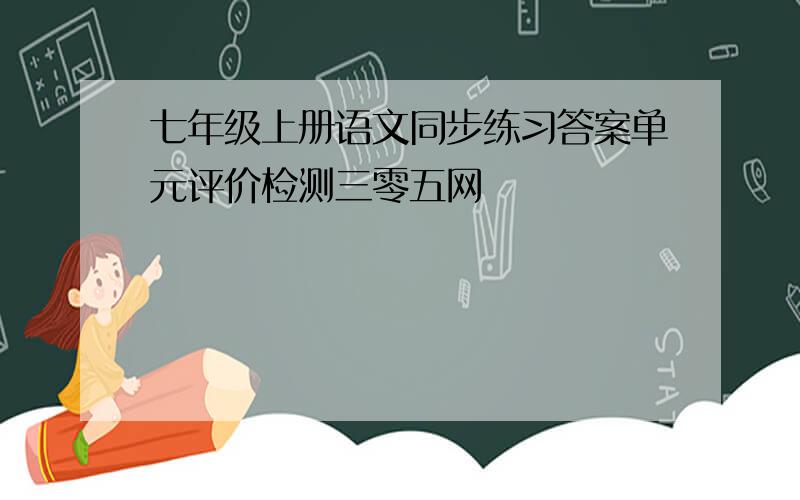 七年级上册语文同步练习答案单元评价检测三零五网

STAT